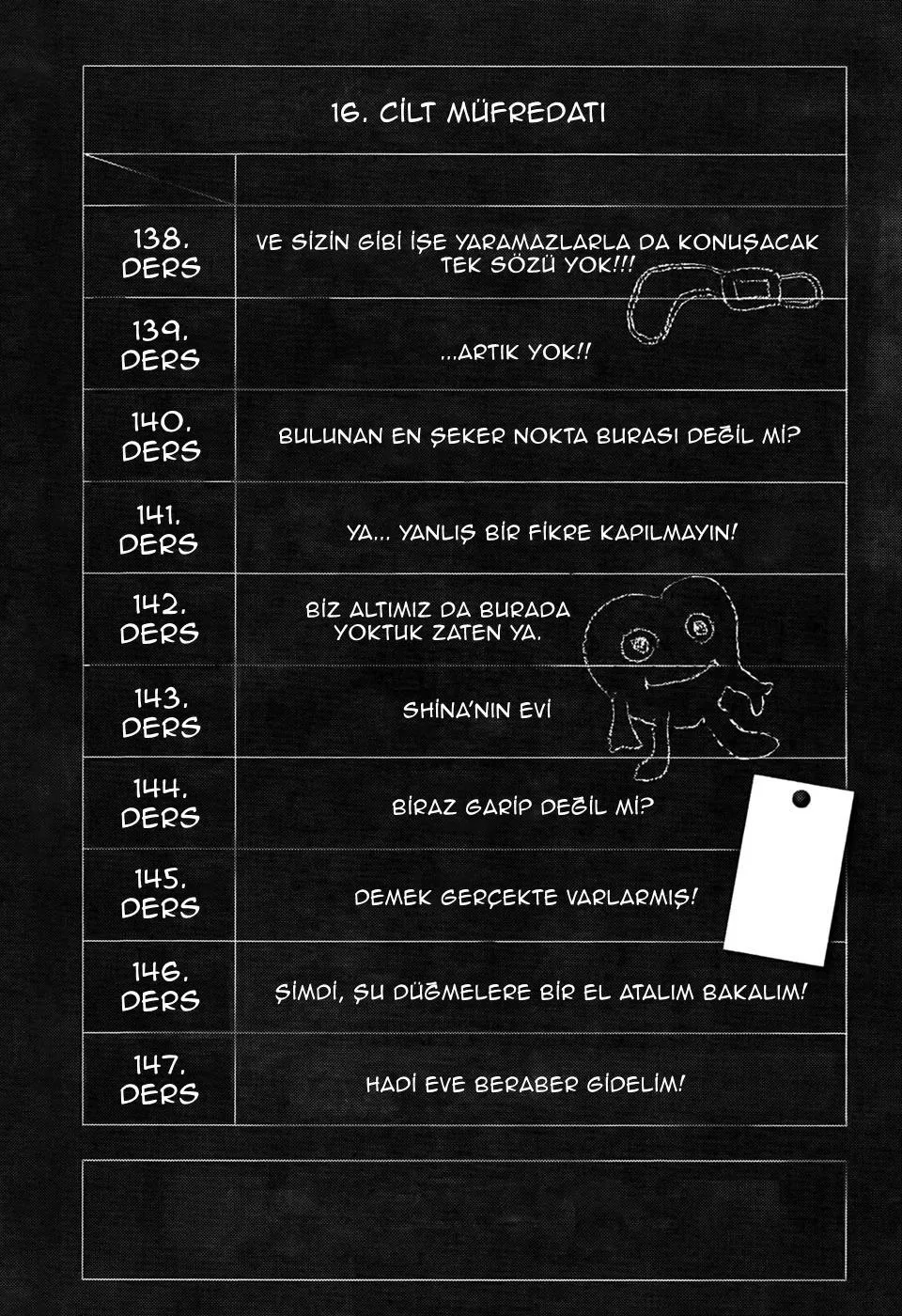 16. CİLT MÜFREDATI

| | |
|---|---|
| 138. DERS | VE SİZİN GİBİ İŞE YARAMAZLARLA DA KONUŞACAK TEK SÖZÜ YOK!!! |
| 139. DERS | ...ARTIK YOK!! |
| 140. DERS | BULUNAN EN ŞEKER NOKTA BURASI DEĞİL Mİ? |
| 141. DERS | YA... YANLIŞ BİR FİKRE KAPILMAYIN! |
| 142. DERS | BİZ ALTIMIZ DA BURADA YOKTUK ZATEN YA. |
| 143. DERS | SHİNA'NIN EVİ |
| 144. DERS | BİRAZ GARİP DEĞİL Mİ? |
| 145. DERS | DEMEK GERÇEKTE VARLARMIŞ! |
| 146. DERS | ŞİMDİ, ŞU DÜĞMELERE BİR EL ATALIM BAKALIM! |
| 147. DERS | HADİ EVE BERABER GİDELİM! |